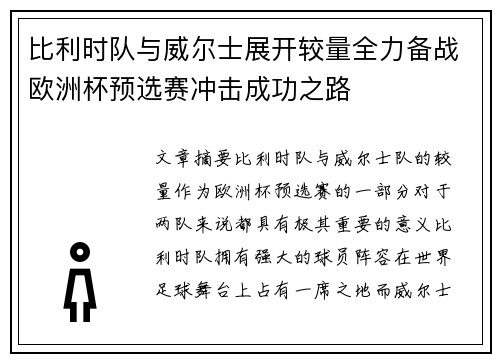 比利时队与威尔士展开较量全力备战欧洲杯预选赛冲击成功之路

文章摘要比利时队与威尔士队的较量作为欧洲杯预选赛的一部分对于两队来说都具有极其重要的意义比利时队拥有强大的球员阵容在世界足球舞台上占有一席之地而威尔士